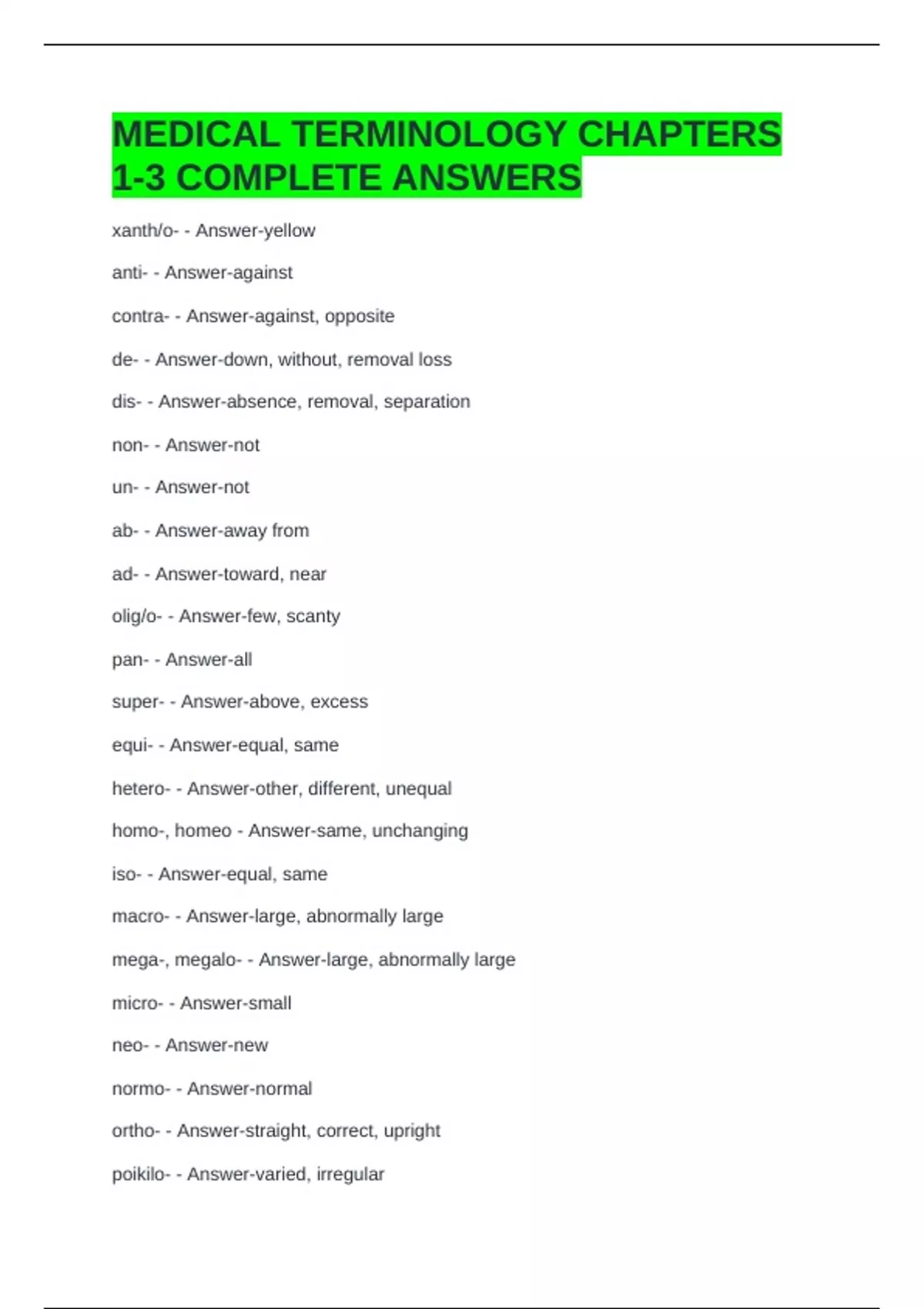 MEDICAL TERMINOLOGY CHAPTERS 1-3 COMPLETE ANSWERS

xanth/o- - Answer-yellow

anti- - Answer-against

contra- - Answer-against, opposite

de- - Answer-down, without, removal loss

dis- - Answer-absence, removal, separation

non- - Answer-not

un- - Answer-not

ab- - Answer-away from

ad- - Answer-toward, near

olig/o- - Answer-few, scanty

pan- - Answer-all

super- - Answer-above, excess

equi- - Answer-equal, same

hetero- - Answer-other, different, unequal

homo-, homeo - Answer-same, unchanging

iso- - Answer-equal, same

macro- - Answer-large, abnormally large

mega-, megalo- - Answer-large, abnormally large

micro- - Answer-small

neo- - Answer-new

normo- - Answer-normal

ortho- - Answer-straight, correct, upright

poikilo- - Answer-varied, irregular